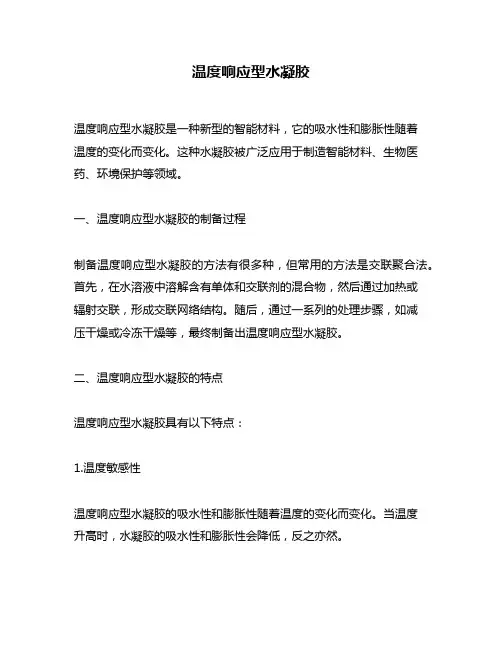 温度响应型水凝胶

温度响应型水凝胶是一种新型的智能材料，它的吸水性和膨胀性随着温度的变化而变化。这种水凝胶被广泛应用于制造智能材料、生物医药、环境保护等领域。

一、温度响应型水凝胶的制备过程

制备温度响应型水凝胶的方法有很多种，但常用的方法是交联聚合法。首先，在水溶液中溶解含有单体和交联剂的混合物，然后通过加热或辐射交联，形成交联网络结构。随后，通过一系列的处理步骤，如减压干燥或冷冻干燥等，最终制备出温度响应型水凝胶。

二、温度响应型水凝胶的特点

温度响应型水凝胶具有以下特点：

1.温度敏感性

温度响应型水凝胶的吸水性和膨胀性随着温度的变化而变化。当温度升高时，水凝胶的吸水性和膨胀性会降低，反之亦然。